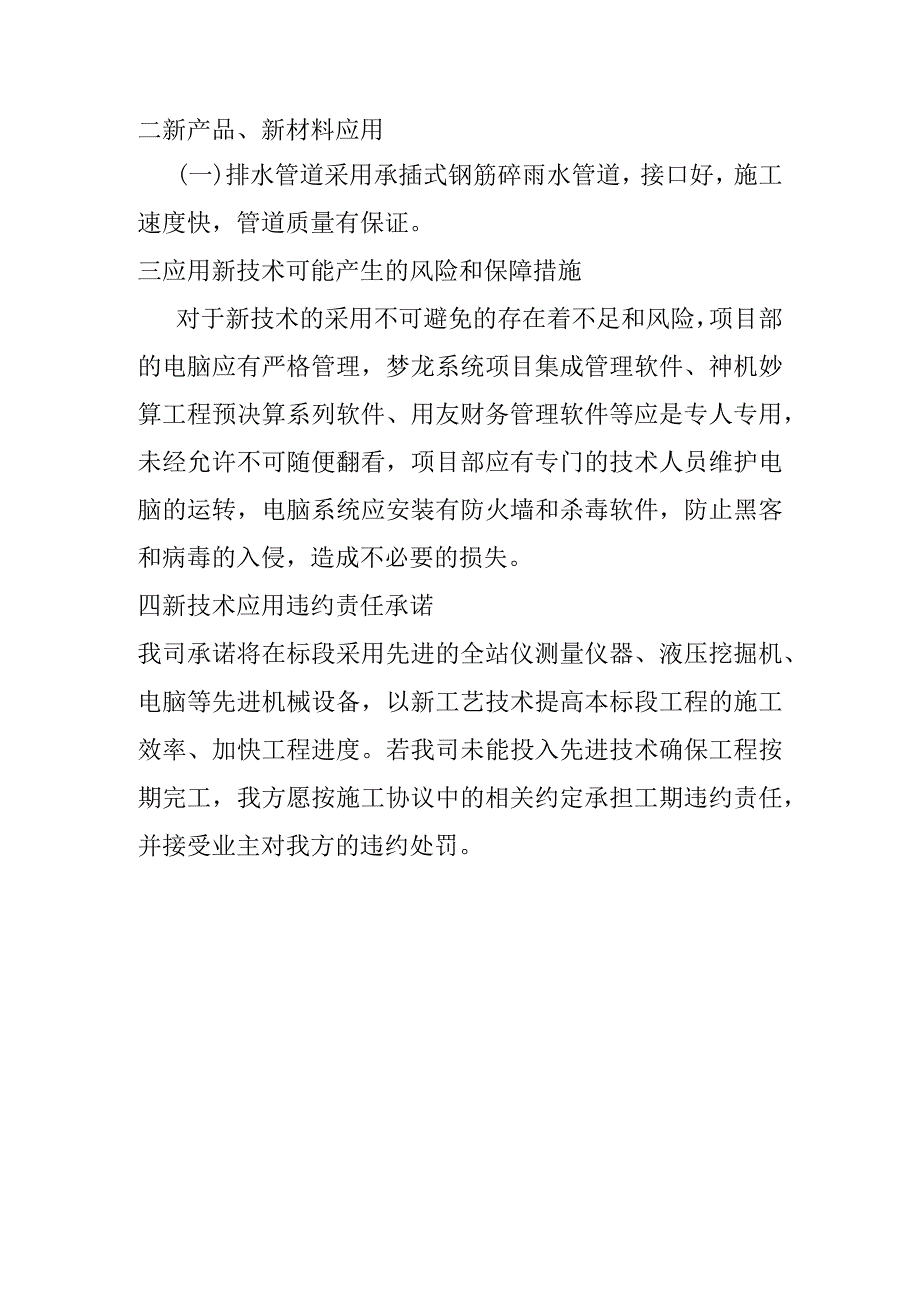 二新产品、新材料应用

(一)排水管道采用承插式钢筋碎雨水管道，接口好，施工速度快，管道质量有保证。

三应用新技术可能产生的风险和保障措施

对于新技术的采用不可避免的存在着不足和风险，项目部的电脑应有严格管理，梦龙系统项目集成管理软件、神机妙算工程预决算系列软件、用友财务管理软件等应是专人专用，未经允许不可随便翻看，项目部应有专门的技术人员维护电脑的运转，电脑系统应安装有防火墙和杀毒软件，防止黑客和病毒的入侵，造成不必要的损失。

四新技术应用违约责任承诺

我司承诺将在标段采用先进的全站仪测量仪器、液压挖掘机、电脑等先进机械设备，以新工艺技术提高本标段工程的施工效率、加快工程进度。若我司未能投入先进技术确保工程按期完工，我方愿按施工协议中的相关约定承担工期违约责任，并接受业主对我方的违约处罚。